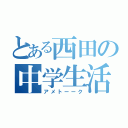 とある西田の中学生活
アメトーーク